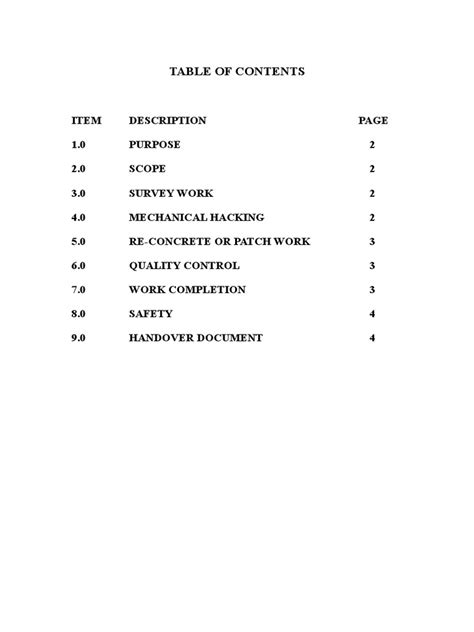 TABLE OF CONTENTS

| ITEM | DESCRIPTION | PAGE |
|---|---|---|
| 1.0 | PURPOSE | 2 |
| 2.0 | SCOPE | 2 |
| 3.0 | SURVEY WORK | 2 |
| 4.0 | MECHANICAL HACKING | 2 |
| 5.0 | RE-CONCRETE OR PATCH WORK | 3 |
| 6.0 | QUALITY CONTROL | 3 |
| 7.0 | WORK COMPLETION | 3 |
| 8.0 | SAFETY | 4 |
| 9.0 | HANDOVER DOCUMENT | 4 |